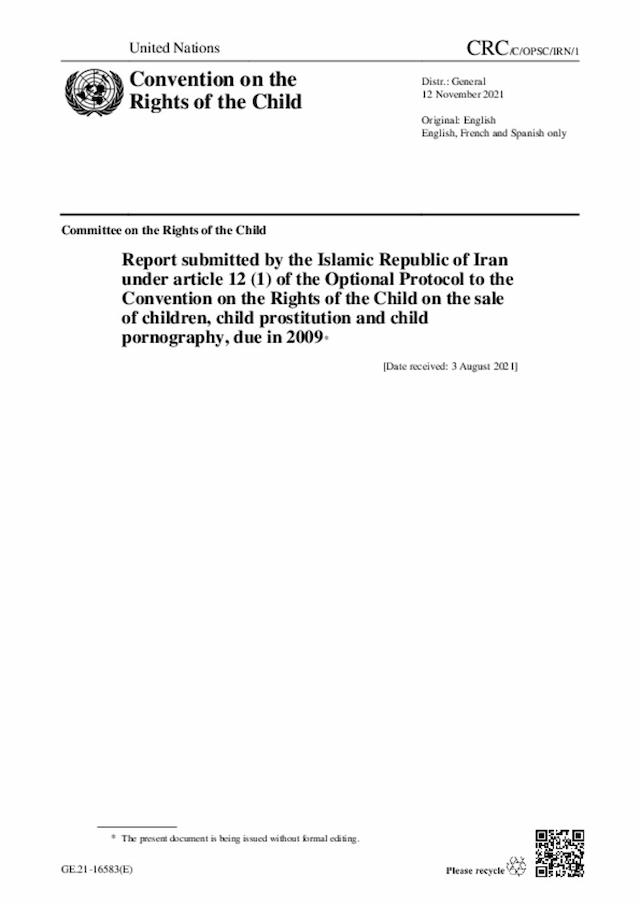 United Nations

CRC/C/OPSC/IRN/1

Convention on the Rights of the Child

Distr.: General
12 November 2021

Original: English
English, French and Spanish only

Committee on the Rights of the Child

Report submitted by the Islamic Republic of Iran under article 12 (1) of the Optional Protocol to the Convention on the Rights of the Child on the sale of children, child prostitution and child pornography, due in 2009*

[Date received: 3 August 2021]

* The present document is being issued without formal editing.

GE.21-16583(E)

Please recycle